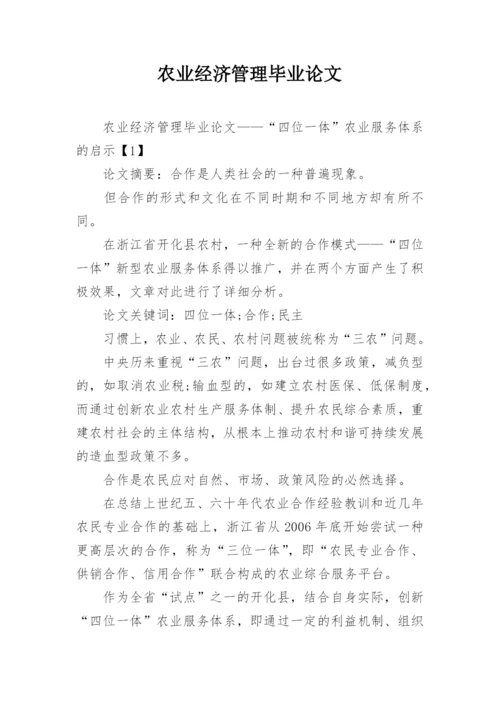 农业经济管理毕业论文

农业经济管理毕业论文——“四位一体”农业服务体系的启示【1】

论文摘要：合作是人类社会的一种普遍现象。

但合作的形式和文化在不同时期和不同地方却有所不同。

在浙江省开化县农村，一种全新的合作模式——“四位一体”新型农业服务体系得以推广，并在两个方面产生了积极效果，文章对此进行了详细分析。

论文关键词：四位一体;合作;民主

习惯上，农业、农民、农村问题被统称为“三农”问题。

中央历来重视“三农”问题，出台过很多政策，减负型的，如取消农业税;输血型的，如建立农村医保、低保制度，而通过创新农业农村生产服务体制、提升农民综合素质，重建农村社会的主体结构，从根本上推动农村和谐可持续发展的造血型政策不多。

合作是农民应对自然、市场、政策风险的必然选择。

在总结上世纪五、六十年代农业合作经验教训和近几年农民专业合作的基础上，浙江省从2006年底开始尝试一种更高层次的合作，称为“三位一体”，即“农民专业合作、供销合作、信用合作”联合构成的农业综合服务平台。

作为全省“试点”之一的开化县，结合自身实际，创新“四位一体”农业服务体系，即通过一定的利益机制、组织